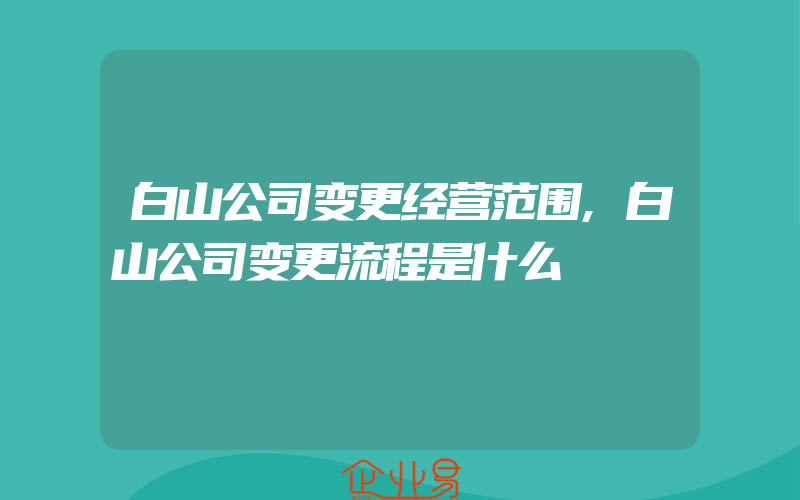 白山公司变更经营范围，白山公司变更流程是什么

企业易